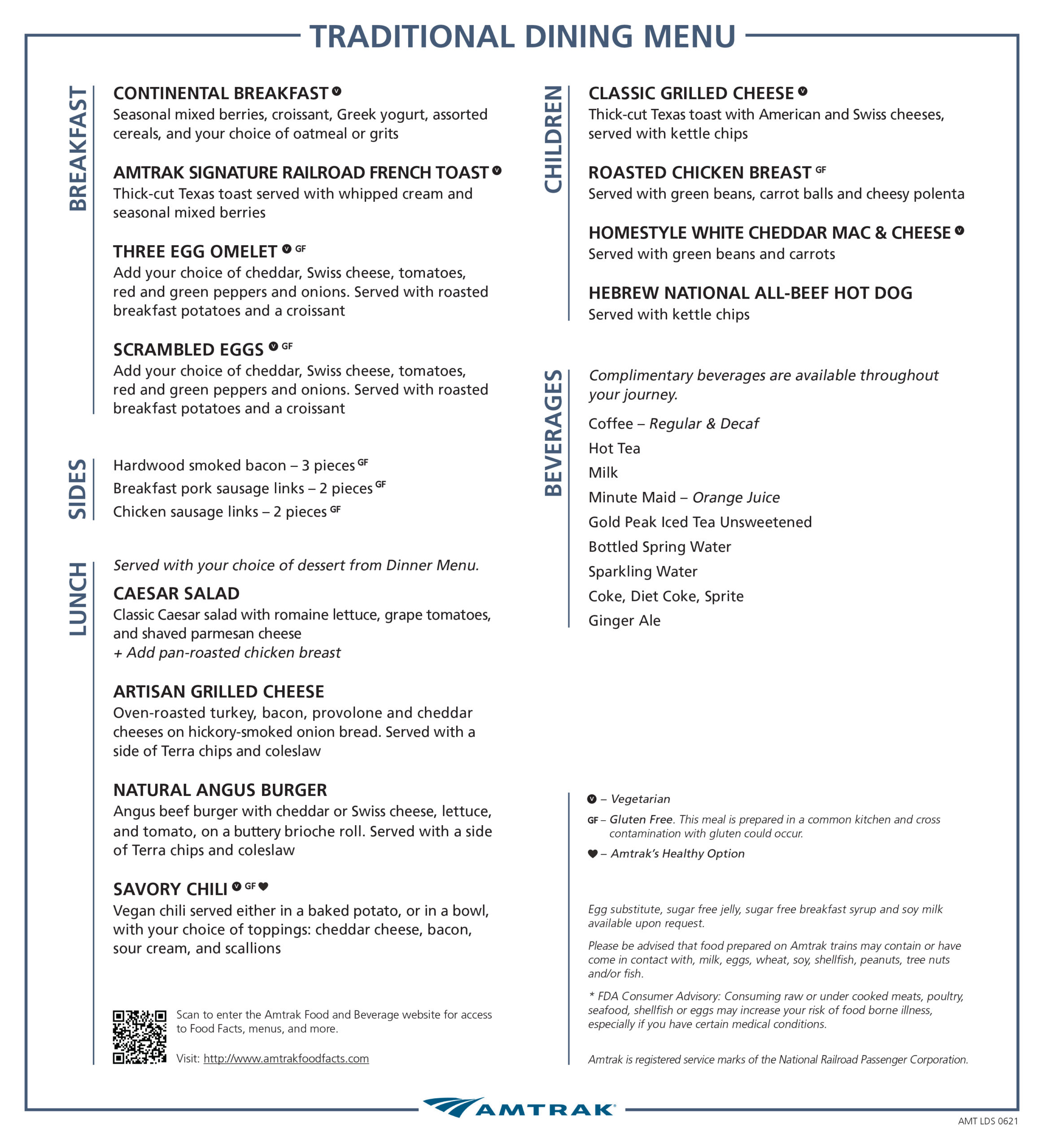 TRADITIONAL DINING MENU

BREAKFAST

CONTINENTAL BREAKFAST V
Seasonal mixed berries, croissant, Greek yogurt, assorted cereals, and your choice of oatmeal or grits

AMTRAK SIGNATURE RAILROAD FRENCH TOAST V
Thick-cut Texas toast served with whipped cream and seasonal mixed berries

THREE EGG OMELET V GF
Add your choice of cheddar, Swiss cheese, tomatoes, red and green peppers and onions. Served with roasted breakfast potatoes and a croissant

SCRAMBLED EGGS V GF
Add your choice of cheddar, Swiss cheese, tomatoes, red and green peppers and onions. Served with roasted breakfast potatoes and a croissant

SIDES

Hardwood smoked bacon – 3 pieces GF
Breakfast pork sausage links – 2 pieces GF
Chicken sausage links – 2 pieces GF

LUNCH

Served with your choice of dessert from Dinner Menu.

CAESAR SALAD
Classic Caesar salad with romaine lettuce, grape tomatoes, and shaved parmesan cheese
+ Add pan-roasted chicken breast

ARTISAN GRILLED CHEESE
Oven-roasted turkey, bacon, provolone and cheddar cheeses on hickory-smoked onion bread. Served with a side of Terra chips and coleslaw

NATURAL ANGUS BURGER
Angus beef burger with cheddar or Swiss cheese, lettuce, and tomato, on a buttery brioche roll. Served with a side of Terra chips and coleslaw

SAVORY CHILI V GF ♥
Vegan chili served either in a baked potato, or in a bowl, with your choice of toppings: cheddar cheese, bacon, sour cream, and scallions

Scan to enter the Amtrak Food and Beverage website for access to Food Facts, menus, and more.

Visit: http://www.amtrakfoodfacts.com

CHILDREN

CLASSIC GRILLED CHEESE V
Thick-cut Texas toast with American and Swiss cheeses, served with kettle chips

ROASTED CHICKEN BREAST GF
Served with green beans, carrot balls and cheesy polenta

HOMESTYLE WHITE CHEDDAR MAC & CHEESE V
Served with green beans and carrots

HEBREW NATIONAL ALL-BEEF HOT DOG
Served with kettle chips

BEVERAGES

Complimentary beverages are available throughout your journey.

Coffee – Regular & Decaf
Hot Tea
Milk
Minute Maid – Orange Juice
Gold Peak Iced Tea Unsweetened
Bottled Spring Water
Sparkling Water
Coke, Diet Coke, Sprite
Ginger Ale

V – Vegetarian
GF – Gluten Free. This meal is prepared in a common kitchen and cross contamination with gluten could occur.
♥ – Amtrak's Healthy Option

Egg substitute, sugar free jelly, sugar free breakfast syrup and soy milk available upon request.

Please be advised that food prepared on Amtrak trains may contain or have come in contact with, milk, eggs, wheat, soy, shellfish, peanuts, tree nuts and/or fish.

* FDA Consumer Advisory: Consuming raw or under cooked meats, poultry, seafood, shellfish or eggs may increase your risk of food borne illness, especially if you have certain medical conditions.

Amtrak is registered service marks of the National Railroad Passenger Corporation.

AMTRAK

AMT LDS 0621